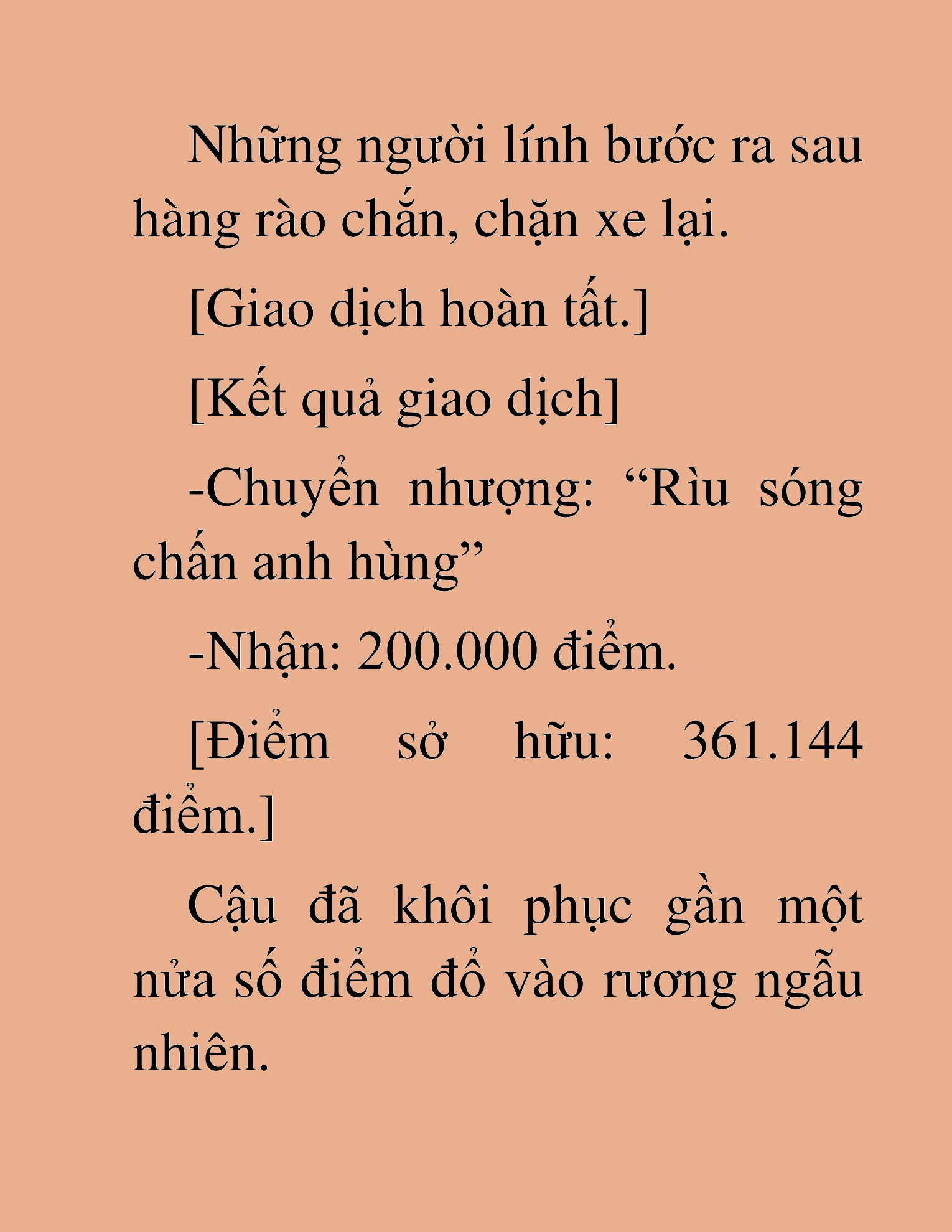 Những người lính bước ra sau hàng rào chắn, chặn xe lại.

[Giao dịch hoàn tất.]

[Kết quả giao dịch]

-Chuyển nhượng: “Rìu sóng chấn anh hùng”

-Nhận: 200.000 điểm.

[Điểm sở hữu: 361.144 điểm.]

Cậu đã khôi phục gần một nửa số điểm đổ vào rương ngẫu nhiên.